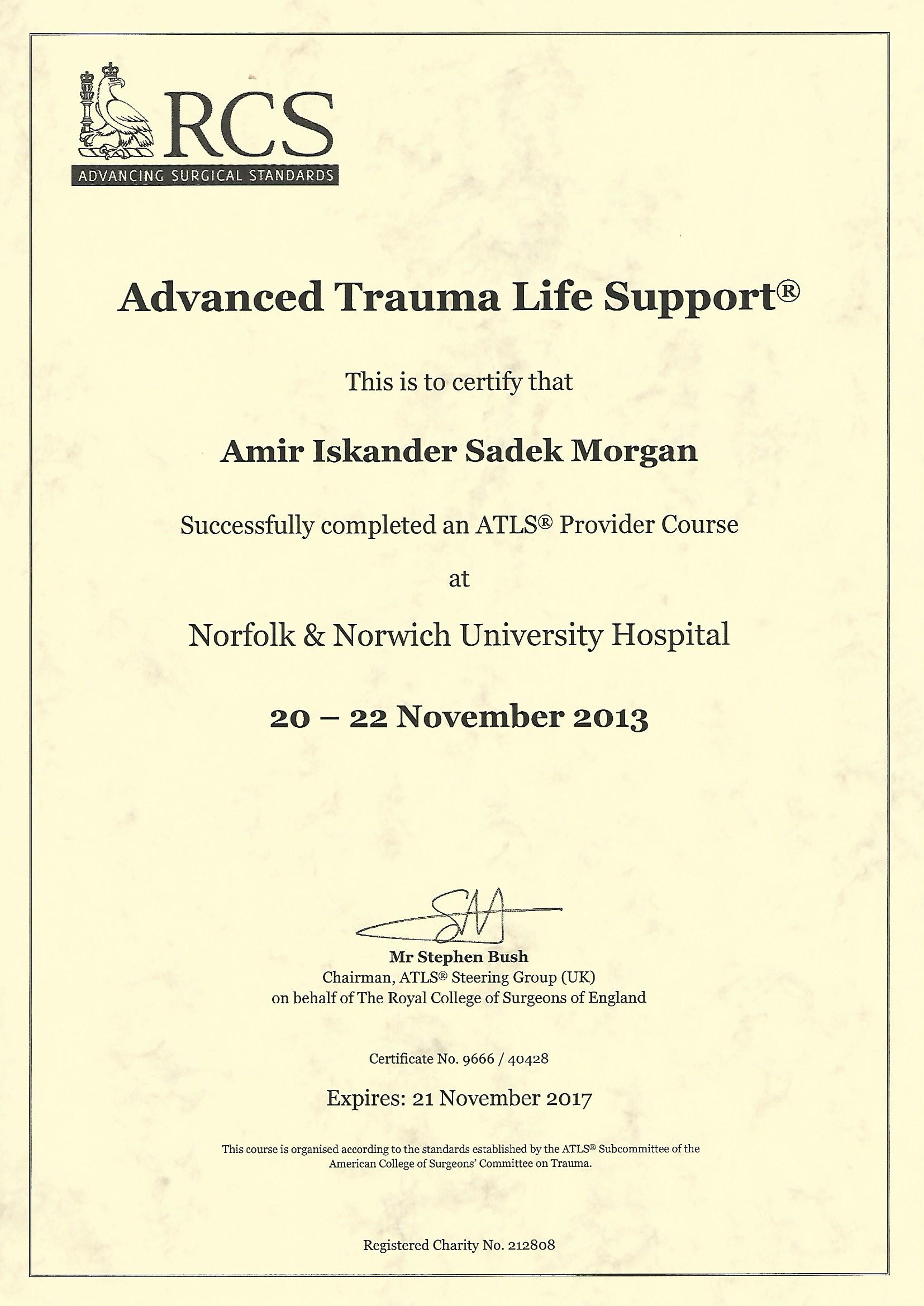 RCS
ADVANCING SURGICAL STANDARDS

Advanced Trauma Life Support®

This is to certify that

Amir Iskander Sadek Morgan

Successfully completed an ATLS® Provider Course

at

Norfolk & Norwich University Hospital

20 – 22 November 2013

Mr Stephen Bush
Chairman, ATLS® Steering Group (UK)
on behalf of The Royal College of Surgeons of England

Certificate No. 9666 / 40428

Expires: 21 November 2017

This course is organised according to the standards established by the ATLS® Subcommittee of the American College of Surgeons' Committee on Trauma.

Registered Charity No. 212808